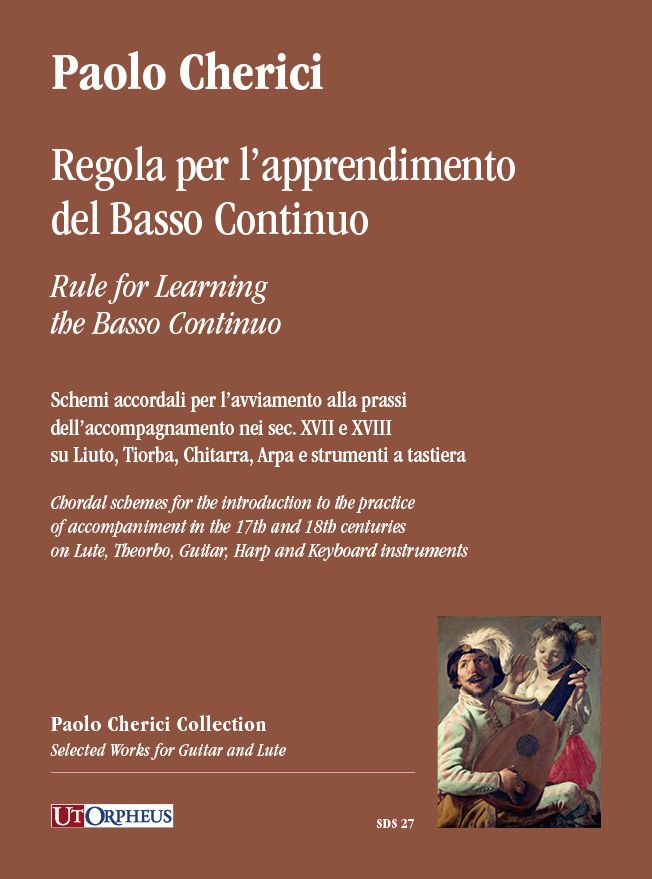 Paolo Cherici

Regola per l'apprendimento del Basso Continuo

Rule for Learning the Basso Continuo

Schemi accordali per l'avviamento alla prassi dell'accompagnamento nei sec. XVII e XVIII su Liuto, Tiorba, Chitarra, Arpa e strumenti a tastiera

Chordal schemes for the introduction to the practice of accompaniment in the 17th and 18th centuries on Lute, Theorbo, Guitar, Harp and Keyboard instruments

Paolo Cherici Collection
Selected Works for Guitar and Lute

UT ORPHEUS

SDS 27